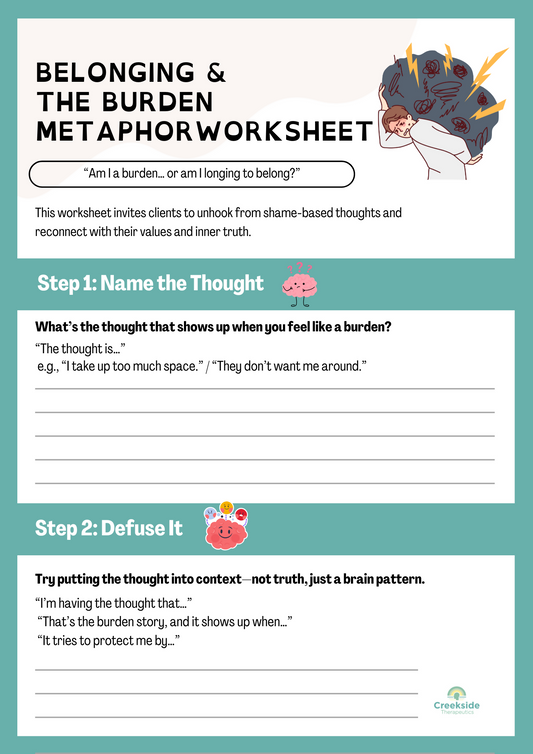 BELONGING & THE BURDEN METAPHORWORKSHEET

“Am I a burden… or am I longing to belong?”

This worksheet invites clients to unhook from shame-based thoughts and reconnect with their values and inner truth.

Step 1: Name the Thought

What’s the thought that shows up when you feel like a burden?

“The thought is…”
e.g., “I take up too much space.” / “They don’t want me around.”

Step 2: Defuse It

Try putting the thought into context—not truth, just a brain pattern.

“I’m having the thought that…”
“That’s the burden story, and it shows up when…”
“It tries to protect me by…”

Creekside
Therapeutics